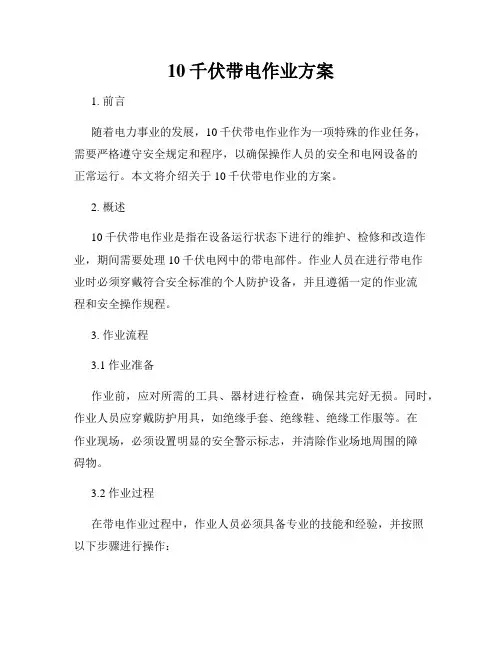 10 千伏带电作业方案

1. 前言

随着电力事业的发展，10 千伏带电作业作为一项特殊的作业任务，需要严格遵守安全规定和程序，以确保操作人员的安全和电网设备的正常运行。本文将介绍关于 10 千伏带电作业的方案。

2. 概述

10 千伏带电作业是指在设备运行状态下进行的维护、检修和改造作业，期间需要处理 10 千伏电网中的带电部件。作业人员在进行带电作业时必须穿戴符合安全标准的个人防护设备，并且遵循一定的作业流程和安全操作规程。

3. 作业流程

3.1 作业准备

作业前，应对所需的工具、器材进行检查，确保其完好无损。同时，作业人员应穿戴防护用具，如绝缘手套、绝缘鞋、绝缘工作服等。在作业现场，必须设置明显的安全警示标志，并清除作业场地周围的障碍物。

3.2 作业过程

在带电作业过程中，作业人员必须具备专业的技能和经验，并按照以下步骤进行操作：